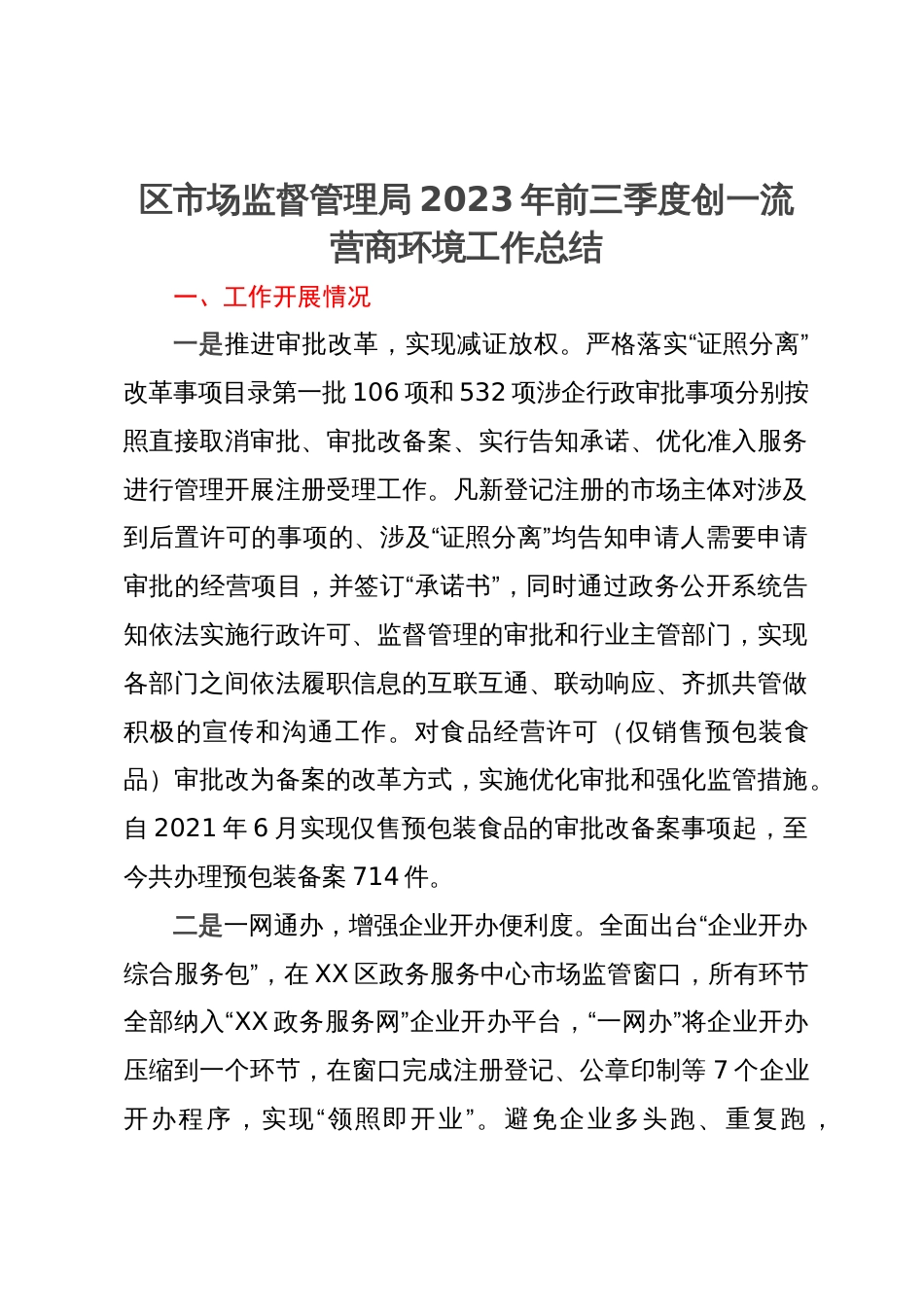 区市场监督管理局 2023 年前三季度创一流营商环境工作总结

一、工作开展情况

一是推进审批改革，实现减证放权。严格落实“证照分离”改革事项目录第一批 106 项和 532 项涉企行政审批事项分别按照直接取消审批、审批改备案、实行告知承诺、优化准入服务进行管理开展注册受理工作。凡新登记注册的市场主体对涉及到后置许可的事项的、涉及“证照分离”均告知申请人需要申请审批的经营项目，并签订“承诺书”，同时通过政务公开系统告知依法实施行政许可、监督管理的审批和行业主管部门，实现各部门之间依法履职信息的互联互通、联动响应、齐抓共管做积极的宣传和沟通工作。对食品经营许可（仅销售预包装食品）审批改为备案的改革方式，实施优化审批和强化监管措施。自 2021 年 6 月实现仅售预包装食品的审批改备案事项起，至今共办理预包装备案 714 件。

二是一网通办，增强企业开办便利度。全面出台“企业开办综合服务包”，在 XX 区政务服务中心市场监管窗口，所有环节全部纳入“XX 政务服务网”企业开办平台，“一网办”将企业开办压缩到一个环节，在窗口完成注册登记、公章印制等 7 个企业开办程序，实现“领照即开业”。避免企业多头跑、重复跑，